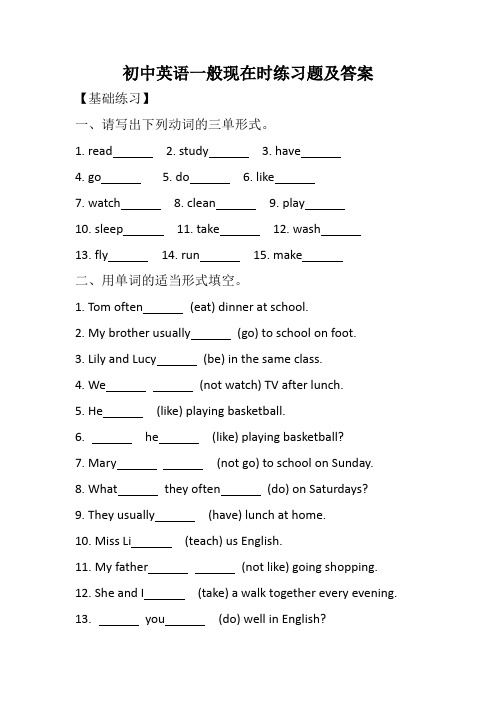 初中英语一般现在时练习题及答案

【基础练习】

一、请写出下列动词的三单形式。

1. read______ 2. study______ 3. have______

4. go______ 5. do______ 6. like______

7. watch______ 8. clean______ 9. play______

10. sleep______ 11. take______ 12. wash______

13. fly______ 14. run______ 15. make______

二、用单词的适当形式填空。

1. Tom often______ (eat) dinner at school.

2. My brother usually______ (go) to school on foot.

3. Lily and Lucy______ (be) in the same class.

4. We______ ______ (not watch) TV after lunch.

5. He______ (like) playing basketball.

6. ______ he______ (like) playing basketball?

7. Mary______ ______ (not go) to school on Sunday.

8. What______ they often______ (do) on Saturdays?

9. They usually______ (have) lunch at home.

10. Miss Li______ (teach) us English.

11. My father______ ______ (not like) going shopping.

12. She and I______ (take) a walk together every evening.

13. ______ you______ (do) well in English?